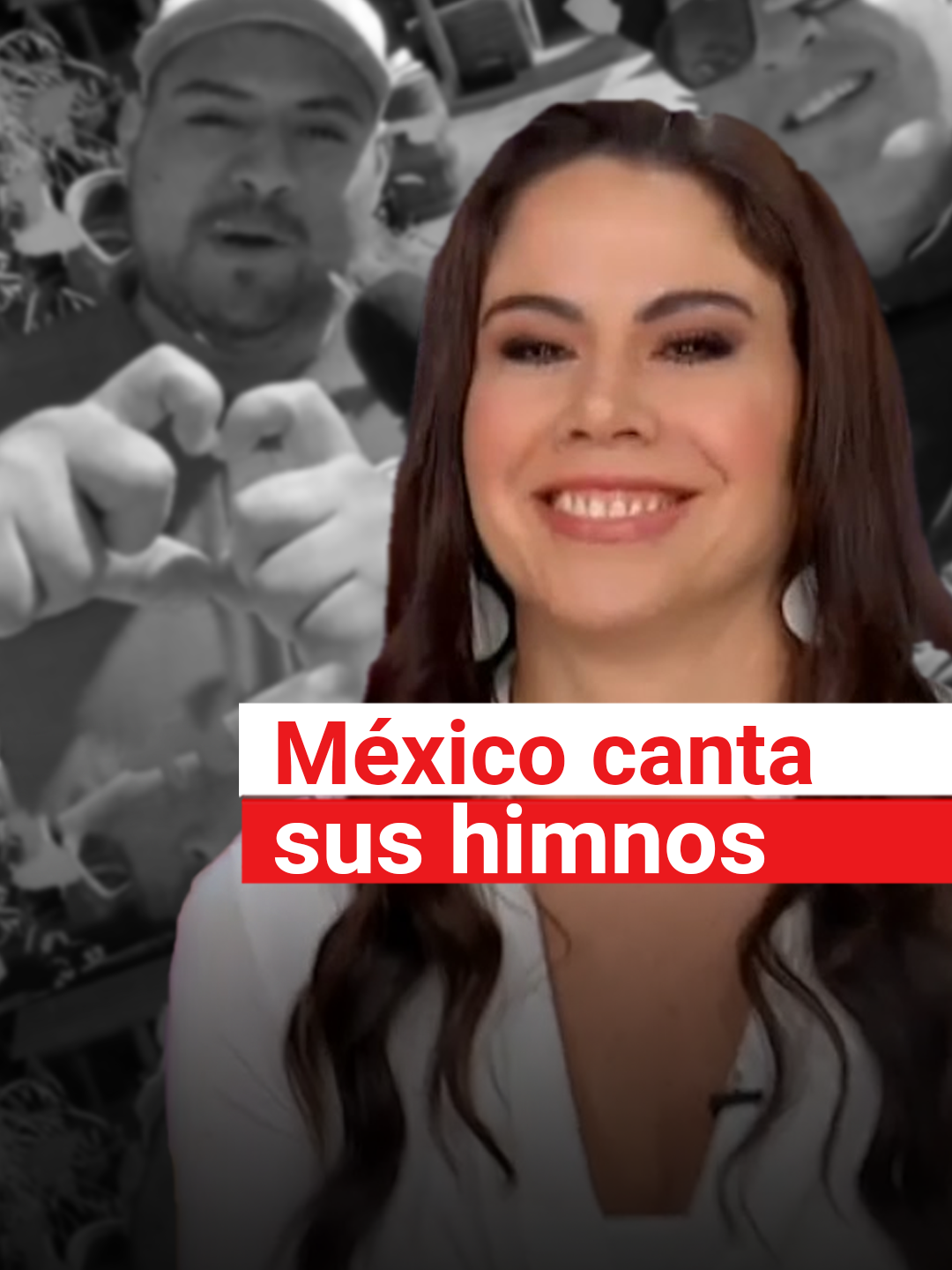 México canta
sus himnos